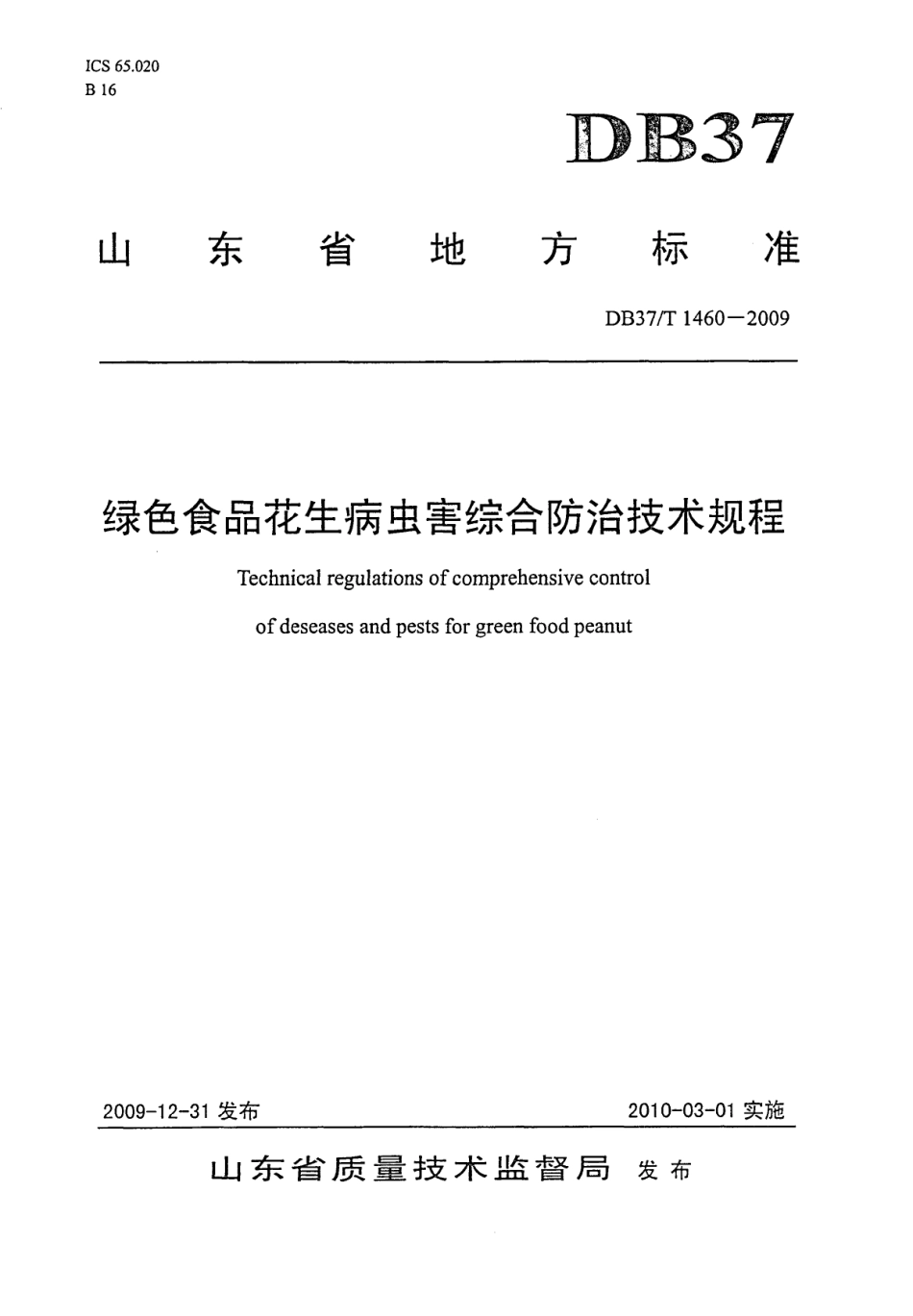 ICS 65.020
B 16

DB37

山东省地方标准

DB37/T 1460—2009

绿色食品花生病虫害综合防治技术规程

Technical regulations of comprehensive control of deseases and pests for green food peanut

2009-12-31 发布

2010-03-01 实施

山东省质量技术监督局 发布